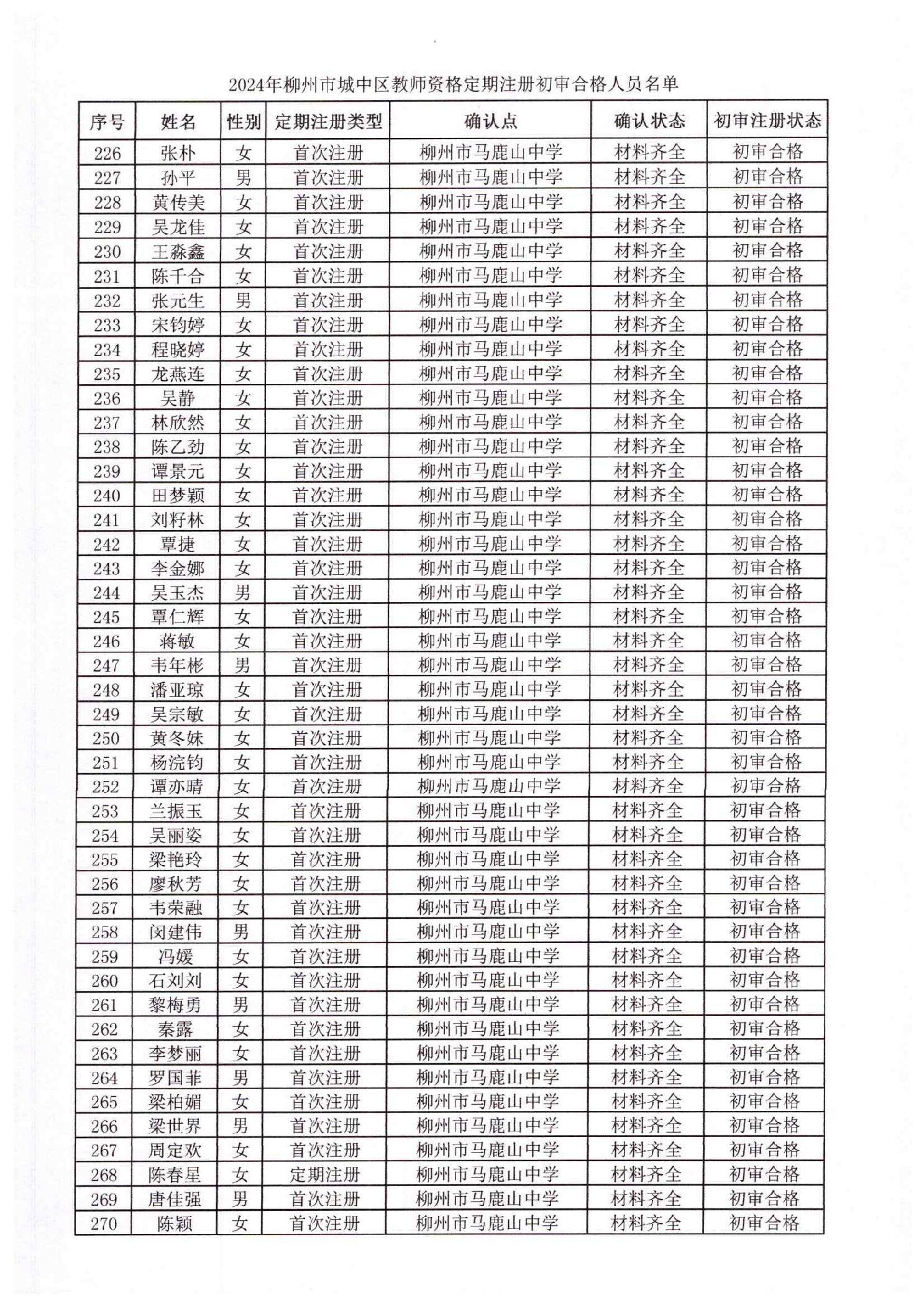 2024年柳州市城中区教师资格定期注册初审合格人员名单

| 序号 | 姓名 | 性别 | 定期注册类型 | 确认点 | 确认状态 | 初审注册状态 |
|---|---|---|---|---|---|---|
| 226 | 张朴 | 女 | 首次注册 | 柳州市马鹿山中学 | 材料齐全 | 初审合格 |
| 227 | 孙平 | 男 | 首次注册 | 柳州市马鹿山中学 | 材料齐全 | 初审合格 |
| 228 | 黄传美 | 女 | 首次注册 | 柳州市马鹿山中学 | 材料齐全 | 初审合格 |
| 229 | 吴龙佳 | 女 | 首次注册 | 柳州市马鹿山中学 | 材料齐全 | 初审合格 |
| 230 | 王淼鑫 | 女 | 首次注册 | 柳州市马鹿山中学 | 材料齐全 | 初审合格 |
| 231 | 陈千合 | 女 | 首次注册 | 柳州市马鹿山中学 | 材料齐全 | 初审合格 |
| 232 | 张元生 | 男 | 首次注册 | 柳州市马鹿山中学 | 材料齐全 | 初审合格 |
| 233 | 宋钧婷 | 女 | 首次注册 | 柳州市马鹿山中学 | 材料齐全 | 初审合格 |
| 234 | 程晓婷 | 女 | 首次注册 | 柳州市马鹿山中学 | 材料齐全 | 初审合格 |
| 235 | 龙燕连 | 女 | 首次注册 | 柳州市马鹿山中学 | 材料齐全 | 初审合格 |
| 236 | 吴静 | 女 | 首次注册 | 柳州市马鹿山中学 | 材料齐全 | 初审合格 |
| 237 | 林欣然 | 女 | 首次注册 | 柳州市马鹿山中学 | 材料齐全 | 初审合格 |
| 238 | 陈乙劲 | 女 | 首次注册 | 柳州市马鹿山中学 | 材料齐全 | 初审合格 |
| 239 | 谭景元 | 女 | 首次注册 | 柳州市马鹿山中学 | 材料齐全 | 初审合格 |
| 240 | 田梦颖 | 女 | 首次注册 | 柳州市马鹿山中学 | 材料齐全 | 初审合格 |
| 241 | 刘籽林 | 女 | 首次注册 | 柳州市马鹿山中学 | 材料齐全 | 初审合格 |
| 242 | 覃捷 | 女 | 首次注册 | 柳州市马鹿山中学 | 材料齐全 | 初审合格 |
| 243 | 李金娜 | 女 | 首次注册 | 柳州市马鹿山中学 | 材料齐全 | 初审合格 |
| 244 | 吴玉杰 | 男 | 首次注册 | 柳州市马鹿山中学 | 材料齐全 | 初审合格 |
| 245 | 覃仁辉 | 女 | 首次注册 | 柳州市马鹿山中学 | 材料齐全 | 初审合格 |
| 246 | 蒋敏 | 女 | 首次注册 | 柳州市马鹿山中学 | 材料齐全 | 初审合格 |
| 247 | 韦年彬 | 男 | 首次注册 | 柳州市马鹿山中学 | 材料齐全 | 初审合格 |
| 248 | 潘亚琼 | 女 | 首次注册 | 柳州市马鹿山中学 | 材料齐全 | 初审合格 |
| 249 | 吴宗敏 | 女 | 首次注册 | 柳州市马鹿山中学 | 材料齐全 | 初审合格 |
| 250 | 黄冬妹 | 女 | 首次注册 | 柳州市马鹿山中学 | 材料齐全 | 初审合格 |
| 251 | 杨浣钧 | 女 | 首次注册 | 柳州市马鹿山中学 | 材料齐全 | 初审合格 |
| 252 | 谭亦晴 | 女 | 首次注册 | 柳州市马鹿山中学 | 材料齐全 | 初审合格 |
| 253 | 兰振玉 | 女 | 首次注册 | 柳州市马鹿山中学 | 材料齐全 | 初审合格 |
| 254 | 吴丽姿 | 女 | 首次注册 | 柳州市马鹿山中学 | 材料齐全 | 初审合格 |
| 255 | 梁艳玲 | 女 | 首次注册 | 柳州市马鹿山中学 | 材料齐全 | 初审合格 |
| 256 | 廖秋芳 | 女 | 首次注册 | 柳州市马鹿山中学 | 材料齐全 | 初审合格 |
| 257 | 韦荣融 | 女 | 首次注册 | 柳州市马鹿山中学 | 材料齐全 | 初审合格 |
| 258 | 闵建伟 | 男 | 首次注册 | 柳州市马鹿山中学 | 材料齐全 | 初审合格 |
| 259 | 冯媛 | 女 | 首次注册 | 柳州市马鹿山中学 | 材料齐全 | 初审合格 |
| 260 | 石刘刘 | 女 | 首次注册 | 柳州市马鹿山中学 | 材料齐全 | 初审合格 |
| 261 | 黎梅勇 | 男 | 首次注册 | 柳州市马鹿山中学 | 材料齐全 | 初审合格 |
| 262 | 秦露 | 女 | 首次注册 | 柳州市马鹿山中学 | 材料齐全 | 初审合格 |
| 263 | 李梦丽 | 女 | 首次注册 | 柳州市马鹿山中学 | 材料齐全 | 初审合格 |
| 264 | 罗国菲 | 男 | 首次注册 | 柳州市马鹿山中学 | 材料齐全 | 初审合格 |
| 265 | 梁柏媚 | 女 | 首次注册 | 柳州市马鹿山中学 | 材料齐全 | 初审合格 |
| 266 | 梁世界 | 男 | 首次注册 | 柳州市马鹿山中学 | 材料齐全 | 初审合格 |
| 267 | 周定欢 | 女 | 首次注册 | 柳州市马鹿山中学 | 材料齐全 | 初审合格 |
| 268 | 陈春星 | 女 | 定期注册 | 柳州市马鹿山中学 | 材料齐全 | 初审合格 |
| 269 | 唐佳强 | 男 | 首次注册 | 柳州市马鹿山中学 | 材料齐全 | 初审合格 |
| 270 | 陈颖 | 女 | 首次注册 | 柳州市马鹿山中学 | 材料齐全 | 初审合格 |